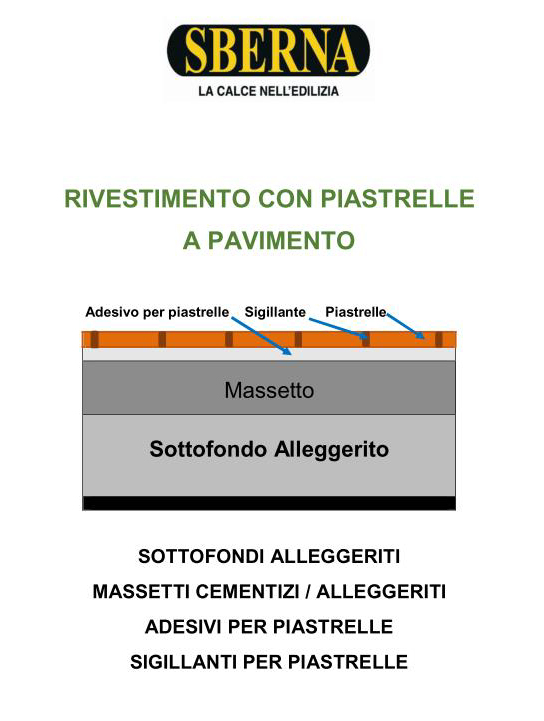 SBERNA
LA CALCE NELL'EDILIZIA

RIVESTIMENTO CON PIASTRELLE
A PAVIMENTO

Adesivo per piastrelle Sigillante Piastrelle

Massetto

Sottofondo Alleggerito

SOTTOFONDI ALLEGGERITI
MASSETTI CEMENTIZI / ALLEGGERITI
ADESIVI PER PIASTRELLE
SIGILLANTI PER PIASTRELLE